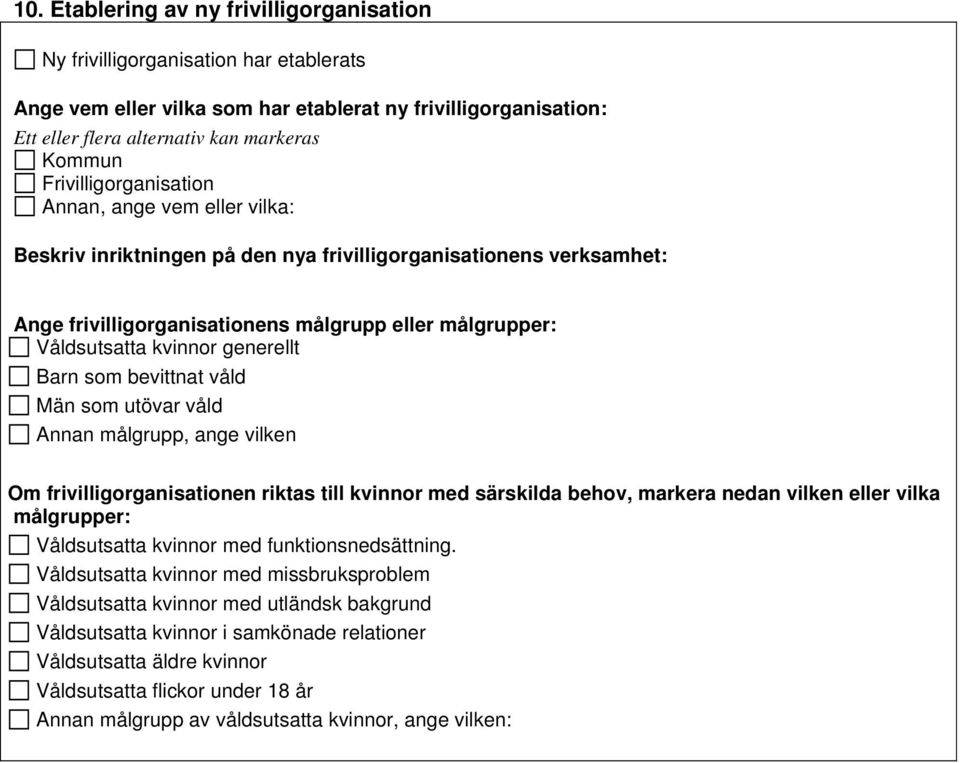 10. Etablering av ny frivilligorganisation

☐ Ny frivilligorganisation har etablerats

Ange vem eller vilka som har etablerat ny frivilligorganisation:
Ett eller flera alternativ kan markeras
☐ Kommun
☐ Frivilligorganisation
☐ Annan, ange vem eller vilka:

Beskriv inriktningen på den nya frivilligorganisationens verksamhet:

Ange frivilligorganisationens målgrupp eller målgrupper:
☐ Våldsutsatta kvinnor generellt
☐ Barn som bevittnat våld
☐ Män som utövar våld
☐ Annan målgrupp, ange vilken

Om frivilligorganisationen riktas till kvinnor med särskilda behov, markera nedan vilken eller vilka målgrupper:
☐ Våldsutsatta kvinnor med funktionsnedsättning.
☐ Våldsutsatta kvinnor med missbruksproblem
☐ Våldsutsatta kvinnor med utländsk bakgrund
☐ Våldsutsatta kvinnor i samkönade relationer
☐ Våldsutsatta äldre kvinnor
☐ Våldsutsatta flickor under 18 år
☐ Annan målgrupp av våldsutsatta kvinnor, ange vilken: